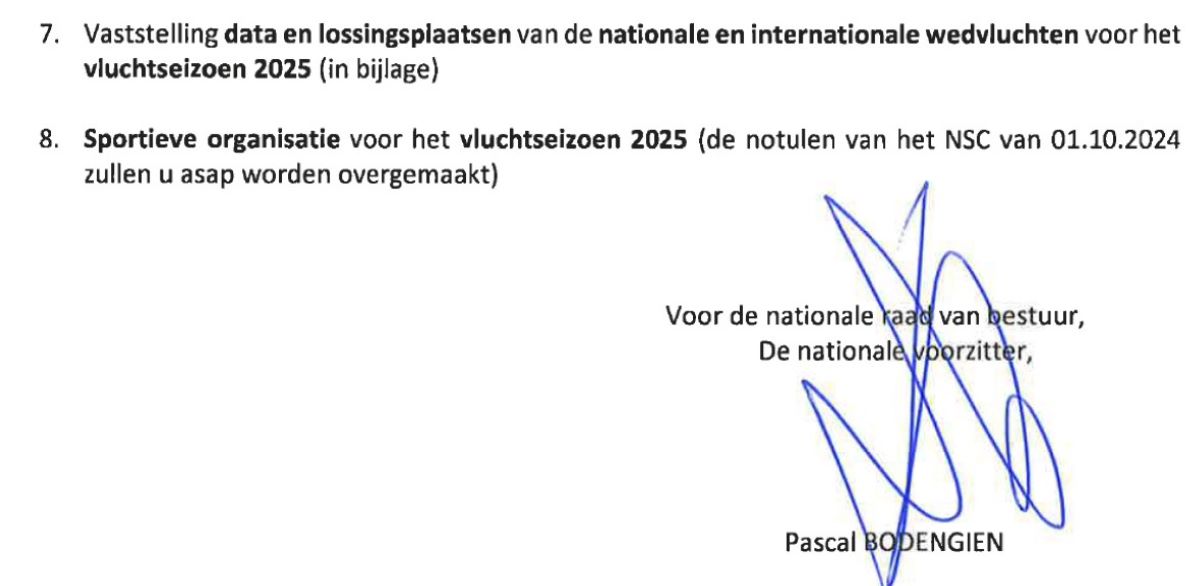 7. Vaststelling data en lossingsplaatsen van de nationale en internationale wedvluchten voor het vluchtseizoen 2025 (in bijlage)

8. Sportieve organisatie voor het vluchtseizoen 2025 (de notulen van het NSC van 01.10.2024 zullen u asap worden overgemaakt)

Voor de nationale raad van bestuur,
De nationale voorzitter,

Pascal BODENGIEN